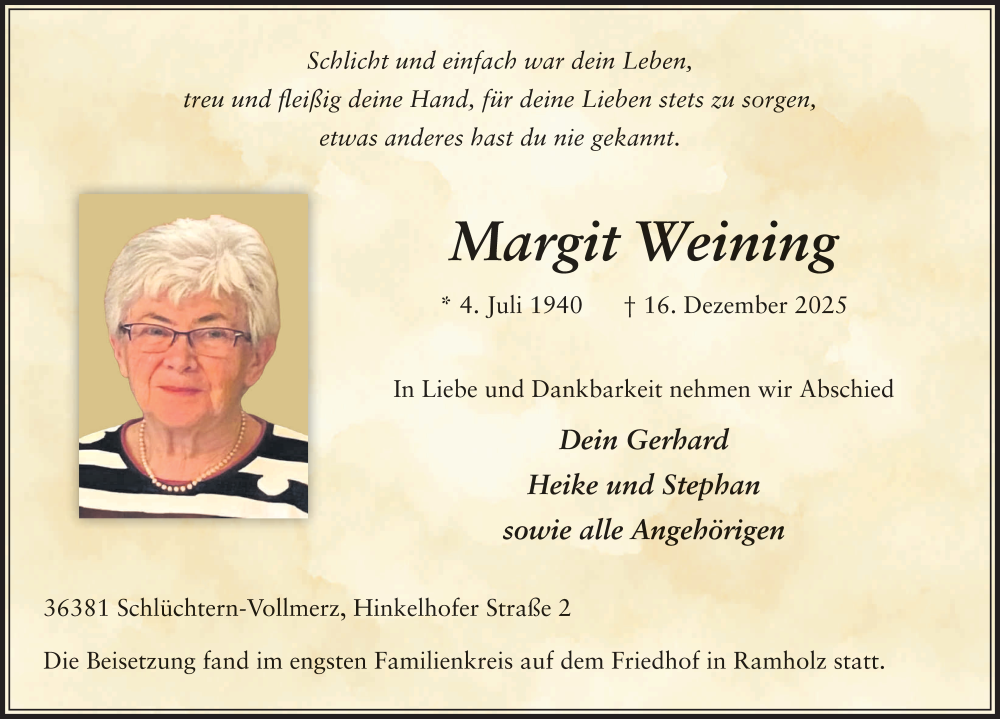 Schlicht und einfach war dein Leben,
treu und fleißig deine Hand, für deine Lieben stets zu sorgen,
etwas anderes hast du nie gekannt.

Margit Weining

* 4. Juli 1940 † 16. Dezember 2025

In Liebe und Dankbarkeit nehmen wir Abschied

Dein Gerhard
Heike und Stephan
sowie alle Angehörigen

36381 Schlüchtern-Vollmerz, Hinkelhofer Straße 2

Die Beisetzung fand im engsten Familienkreis auf dem Friedhof in Ramholz statt.